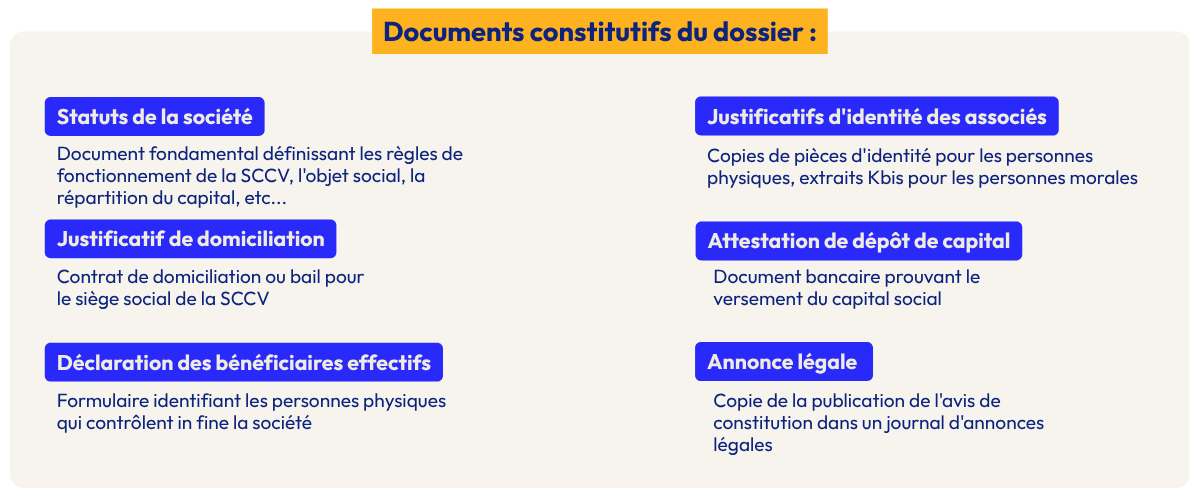 Documents constitutifs du dossier :

Statuts de la société

Document fondamental définissant les règles de fonctionnement de la SCCV, l'objet social, la répartition du capital, etc...

Justificatif de domiciliation

Contrat de domiciliation ou bail pour le siège social de la SCCV

Déclaration des bénéficiaires effectifs

Formulaire identifiant les personnes physiques qui contrôlent in fine la société

Justificatifs d'identité des associés

Copies de pièces d'identité pour les personnes physiques, extraits Kbis pour les personnes morales

Attestation de dépôt de capital

Document bancaire prouvant le versement du capital social

Annonce légale

Copie de la publication de l'avis de constitution dans un journal d'annonces légales